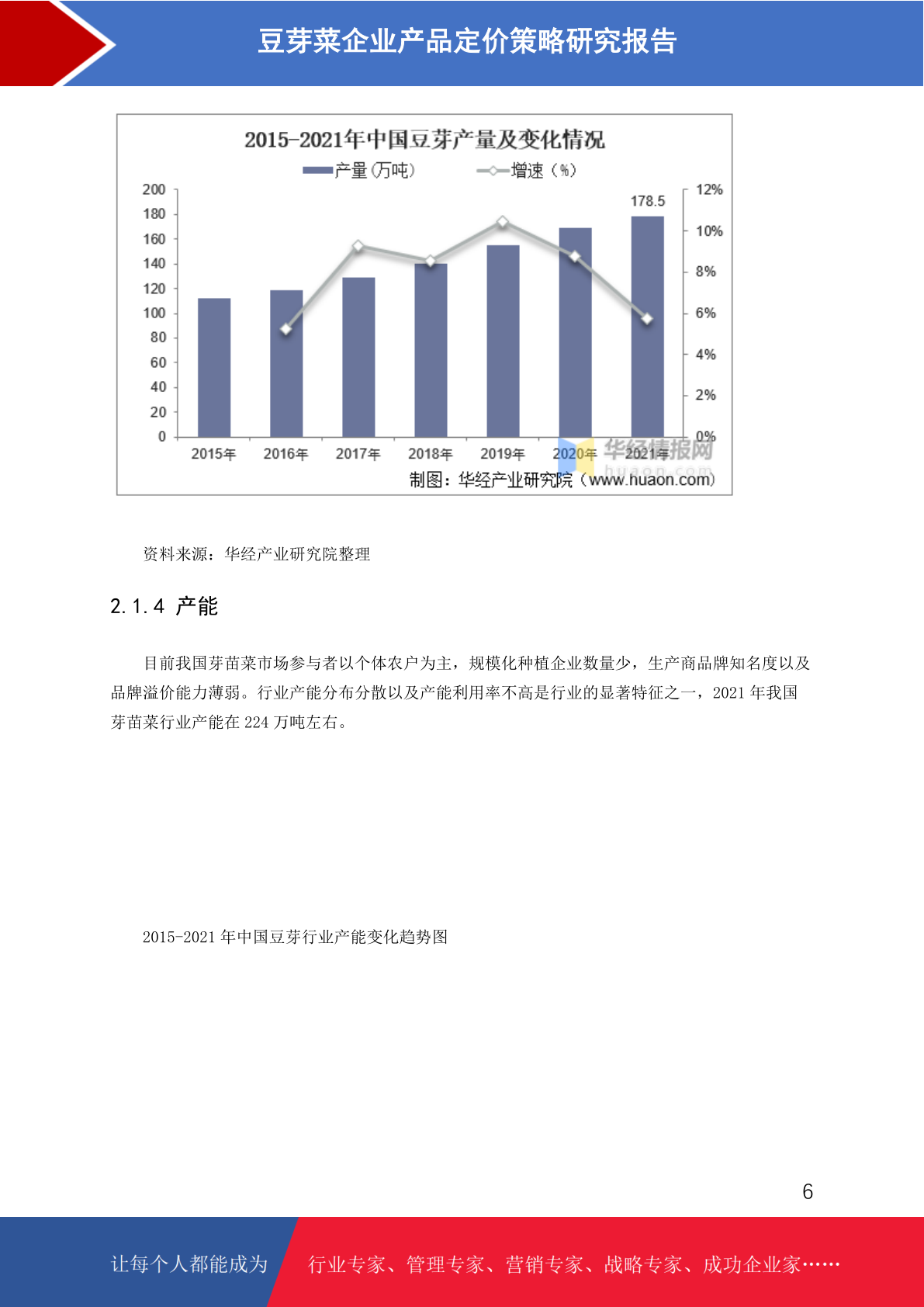 豆芽菜企业产品定价策略研究报告

2015-2021年中国豆芽产量及变化情况

产量(万吨)　增速（%）

200
180
160
140
120
100
80
60
40
20
0

12%
10%
8%
6%
4%
2%
0%

178.5

2015年　2016年　2017年　2018年　2019年　2020年　2021年

华经情报网
huaon.com

制图：华经产业研究院（www.huaon.com）

资料来源：华经产业研究院整理

2.1.4 产能

目前我国芽苗菜市场参与者以个体农户为主，规模化种植企业数量少，生产商品牌知名度以及品牌溢价能力薄弱。行业产能分布分散以及产能利用率不高是行业的显著特征之一，2021 年我国芽苗菜行业产能在 224 万吨左右。

2015-2021 年中国豆芽行业产能变化趋势图

6

让每个人都能成为　行业专家、管理专家、营销专家、战略专家、成功企业家……